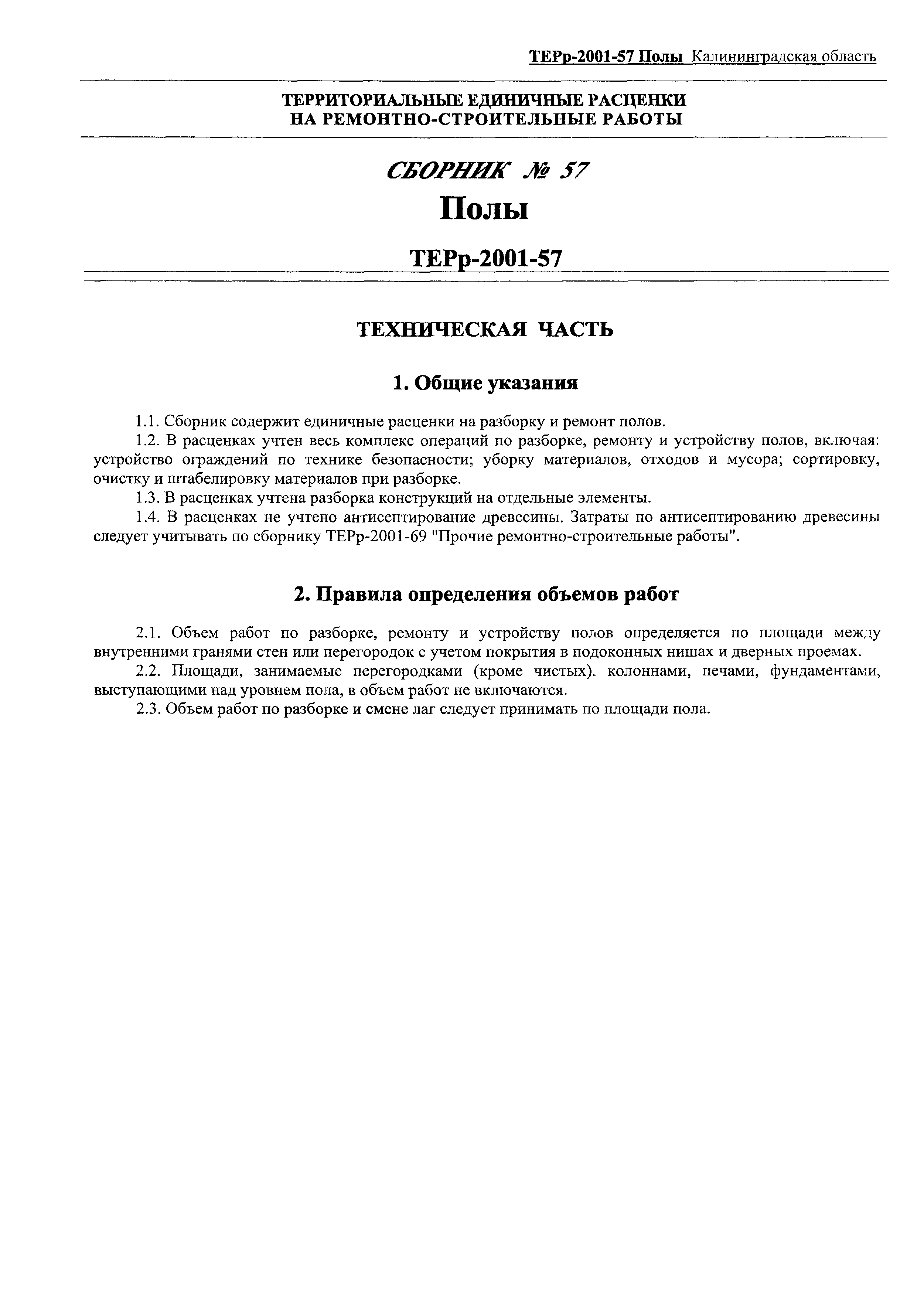 ТЕРр-2001-57 Полы Калининградская область

ТЕРРИТОРИАЛЬНЫЕ ЕДИНИЧНЫЕ РАСЦЕНКИ
НА РЕМОНТНО-СТРОИТЕЛЬНЫЕ РАБОТЫ

СБОРНИК № 57

Полы

ТЕРр-2001-57

ТЕХНИЧЕСКАЯ ЧАСТЬ

1. Общие указания

1.1. Сборник содержит единичные расценки на разборку и ремонт полов.

1.2. В расценках учтен весь комплекс операций по разборке, ремонту и устройству полов, включая: устройство ограждений по технике безопасности; уборку материалов, отходов и мусора; сортировку, очистку и штабелировку материалов при разборке.

1.3. В расценках учтена разборка конструкций на отдельные элементы.

1.4. В расценках не учтено антисептирование древесины. Затраты по антисептированию древесины следует учитывать по сборнику ТЕРр-2001-69 "Прочие ремонтно-строительные работы".

2. Правила определения объемов работ

2.1. Объем работ по разборке, ремонту и устройству полов определяется по площади между внутренними гранями стен или перегородок с учетом покрытия в подоконных нишах и дверных проемах.

2.2. Площади, занимаемые перегородками (кроме чистых). колоннами, печами, фундаментами, выступающими над уровнем пола, в объем работ не включаются.

2.3. Объем работ по разборке и смене лаг следует принимать по площади пола.